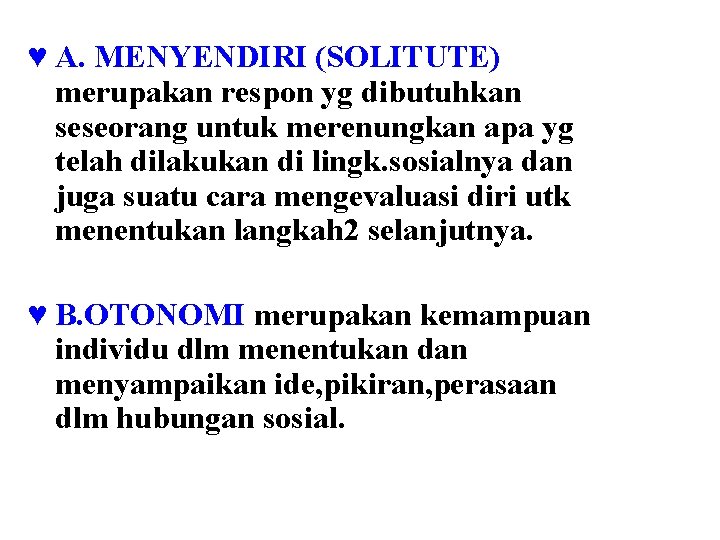 ♥ A. MENYENDIRI (SOLITUTE) merupakan respon yg dibutuhkan seseorang untuk merenungkan apa yg telah dilakukan di lingk.sosialnya dan juga suatu cara mengevaluasi diri utk menentukan langkah2 selanjutnya.

♥ B.OTONOMI merupakan kemampuan individu dlm menentukan dan menyampaikan ide,pikiran,perasaan dlm hubungan sosial.